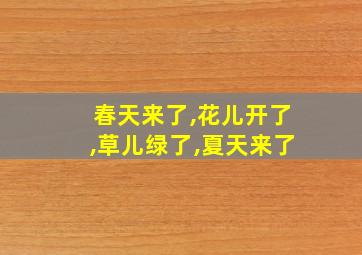 春天来了,花儿开了,草儿绿了,夏天来了